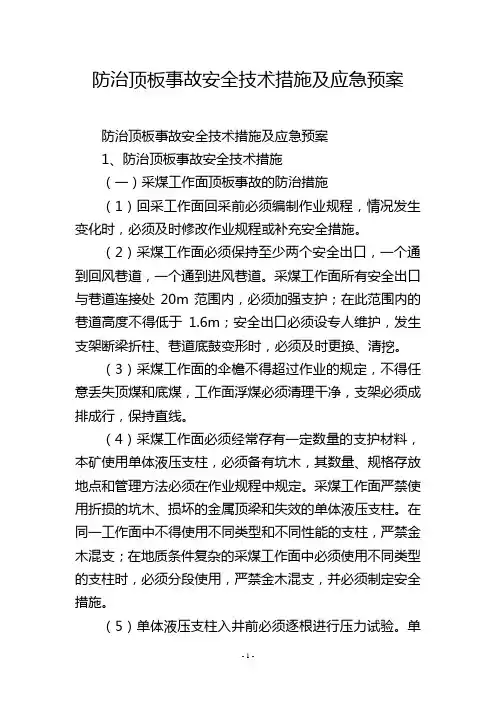 防治顶板事故安全技术措施及应急预案

防治顶板事故安全技术措施及应急预案

1、防治顶板事故安全技术措施

（一）采煤工作面顶板事故的防治措施

（1）回采工作面回采前必须编制作业规程，情况发生变化时，必须及时修改作业规程或补充安全措施。

（2）采煤工作面必须保持至少两个安全出口，一个通到回风巷道，一个通到进风巷道。采煤工作面所有安全出口与巷道连接处 20m 范围内，必须加强支护；在此范围内的巷道高度不得低于 1.6m；安全出口必须设专人维护，发生支架断梁折柱、巷道底鼓变形时，必须及时更换、清挖。

（3）采煤工作面的伞檐不得超过作业的规定，不得任意丢失顶煤和底煤，工作面浮煤必须清理干净，支架必须成排成行，保持直线。

（4）采煤工作面必须经常存有一定数量的支护材料，本矿使用单体液压支柱，必须备有坑木，其数量、规格存放地点和管理方法必须在作业规程中规定。采煤工作面严禁使用折损的坑木、损坏的金属顶梁和失效的单体液压支柱。在同一工作面中不得使用不同类型和不同性能的支柱，严禁金木混支；在地质条件复杂的采煤工作面中必须使用不同类型的支柱时，必须分段使用，严禁金木混支，并必须制定安全措施。

（5）单体液压支柱入井前必须逐根进行压力试验。单

- 1 -